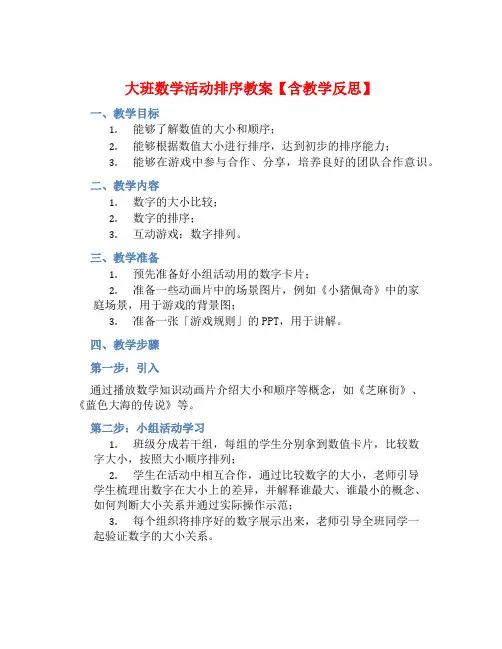 大班数学活动排序教案【含教学反思】

一、教学目标

1. 能够了解数值的大小和顺序；

2. 能够根据数值大小进行排序，达到初步的排序能力；

3. 能够在游戏中参与合作、分享，培养良好的团队合作意识。

二、教学内容

1. 数字的大小比较；

2. 数字的排序；

3. 互动游戏：数字排列。

三、教学准备

1. 预先准备好小组活动用的数字卡片；

2. 准备一些动画片中的场景图片，例如《小猪佩奇》中的家庭场景，用于游戏的背景图；

3. 准备一张「游戏规则」的 PPT，用于讲解。

四、教学步骤

第一步：引入

通过播放数学知识动画片介绍大小和顺序等概念，如《芝麻街》、《蓝色大海的传说》等。

第二步：小组活动学习

1. 班级分成若干组，每组的学生分别拿到数值卡片，比较数字大小，按照大小顺序排列；

2. 学生在活动中相互合作，通过比较数字的大小，老师引导学生梳理出数字在大小上的差异，并解释谁最大、谁最小的概念、如何判断大小关系并通过实际操作示范；

3. 每个组织将排序好的数字展示出来，老师引导全班同学一起验证数字的大小关系。